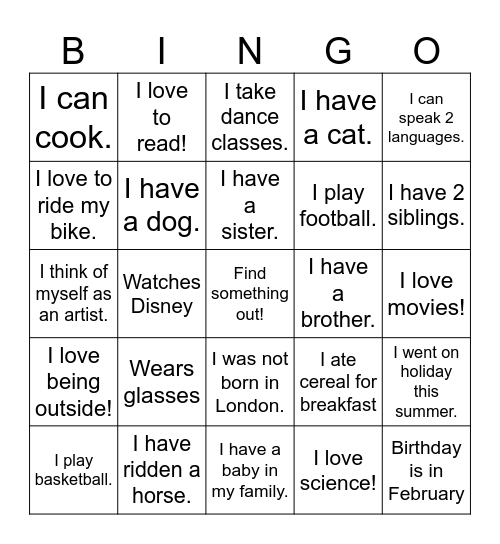 | B | I | N | G | O |
|---|---|---|---|---|
| I can cook. | I love to read! | I take dance classes. | I have a cat. | I can speak 2 languages. |
| I love to ride my bike. | I have a dog. | I have a sister. | I play football. | I have 2 siblings. |
| I think of myself as an artist. | Watches Disney | Find something out! | I have a brother. | I love movies! |
| I love being outside! | Wears glasses | I was not born in London. | I ate cereal for breakfast | I went on holiday this summer. |
| I play basketball. | I have ridden a horse. | I have a baby in my family. | I love science! | Birthday is in February |